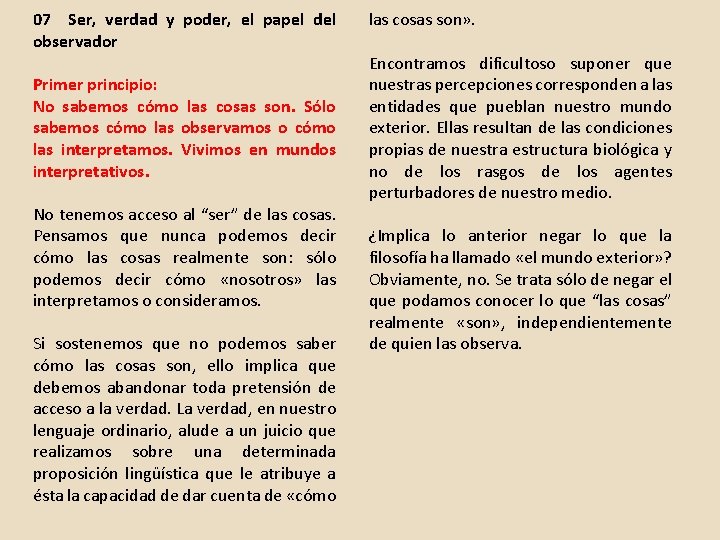 07 Ser, verdad y poder, el papel del observador

Primer principio:
No sabemos cómo las cosas son. Sólo sabemos cómo las observamos o cómo las interpretamos. Vivimos en mundos interpretativos.

No tenemos acceso al “ser” de las cosas. Pensamos que nunca podemos decir cómo las cosas realmente son: sólo podemos decir cómo «nosotros» las interpretamos o consideramos.

Si sostenemos que no podemos saber cómo las cosas son, ello implica que debemos abandonar toda pretensión de acceso a la verdad. La verdad, en nuestro lenguaje ordinario, alude a un juicio que realizamos sobre una determinada proposición lingüística que le atribuye a ésta la capacidad de dar cuenta de «cómo las cosas son».

Encontramos dificultoso suponer que nuestras percepciones corresponden a las entidades que pueblan nuestro mundo exterior. Ellas resultan de las condiciones propias de nuestra estructura biológica y no de los rasgos de los agentes perturbadores de nuestro medio.

¿Implica lo anterior negar lo que la filosofía ha llamado «el mundo exterior»? Obviamente, no. Se trata sólo de negar el que podamos conocer lo que “las cosas” realmente «son», independientemente de quien las observa.